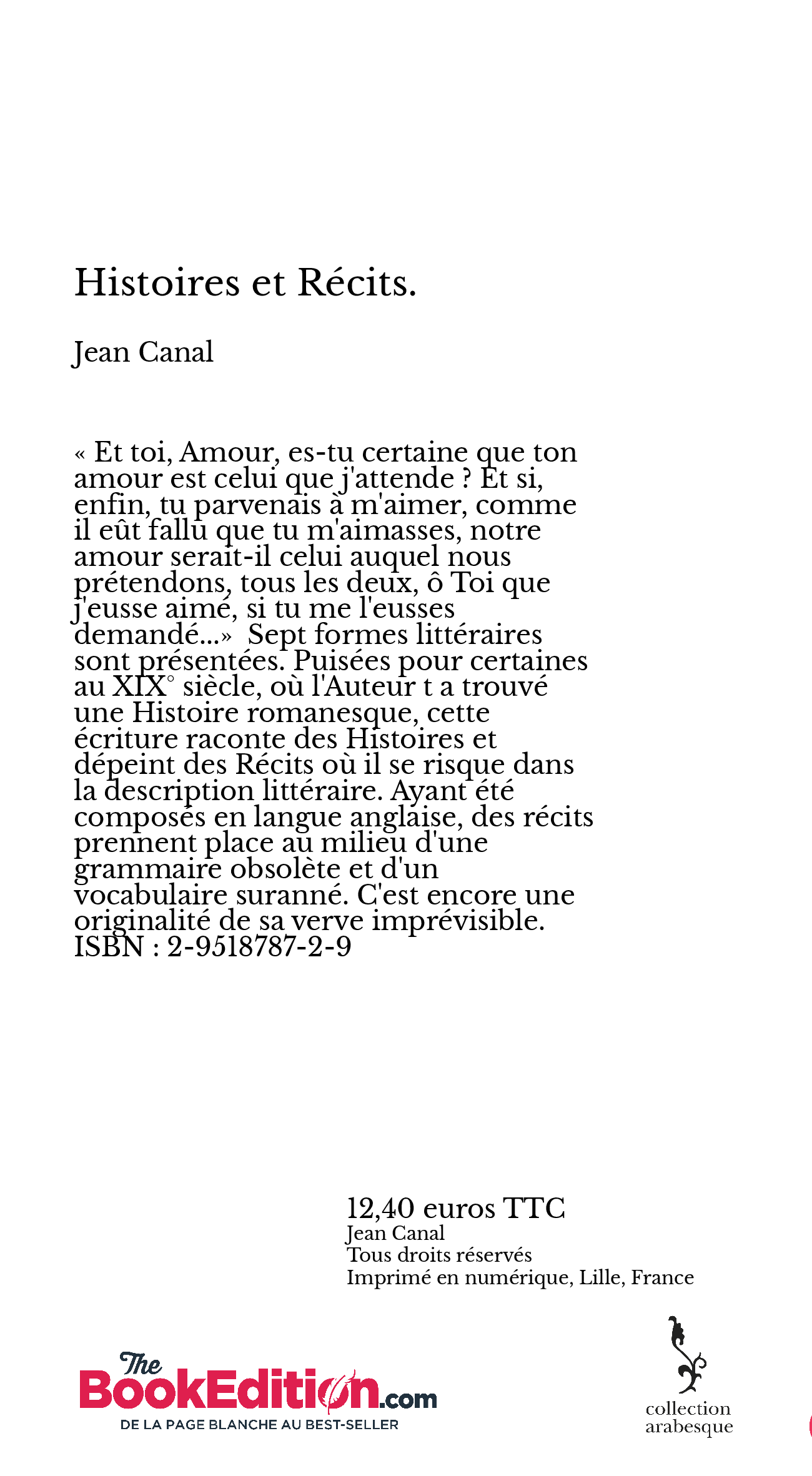 Histoires et Récits.

Jean Canal

« Et toi, Amour, es-tu certaine que ton amour est celui que j'attende ? Et si, enfin, tu parvenais à m'aimer, comme il eût fallu que tu m'aimasses, notre amour serait-il celui auquel nous prétendons, tous les deux, ô Toi que j'eusse aimé, si tu me l'eusses demandé...» Sept formes littéraires sont présentées. Puisées pour certaines au XIX° siècle, où l'Auteur t a trouvé une Histoire romanesque, cette écriture raconte des Histoires et dépeint des Récits où il se risque dans la description littéraire. Ayant été composés en langue anglaise, des récits prennent place au milieu d'une grammaire obsolète et d'un vocabulaire suranné. C'est encore une originalité de sa verve imprévisible.
ISBN : 2-9518787-2-9

12,40 euros TTC
Jean Canal
Tous droits réservés
Imprimé en numérique, Lille, France

The BookEdition.com
DE LA PAGE BLANCHE AU BEST-SELLER

collection arabesque